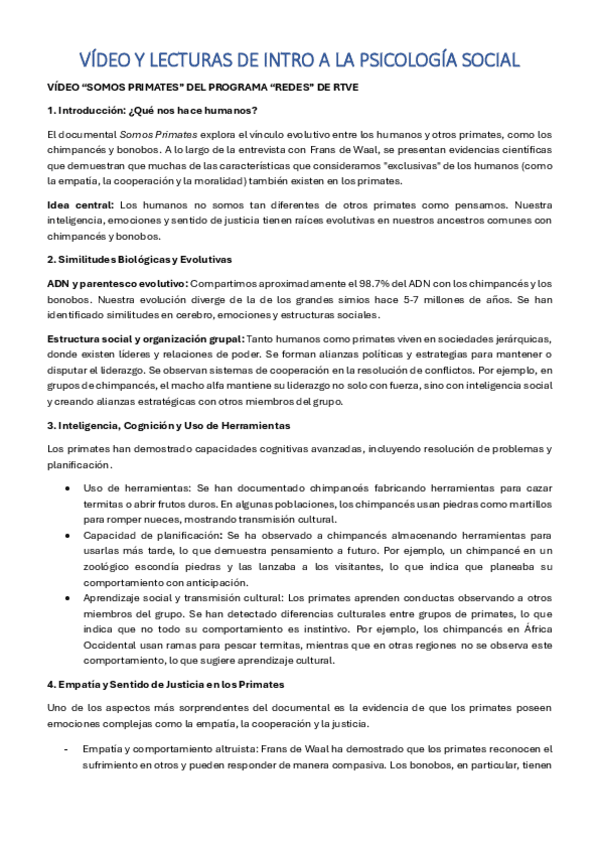 VÍDEO Y LECTURAS DE INTRO A LA PSICOLOGÍA SOCIAL

VÍDEO "SOMOS PRIMATES" DEL PROGRAMA "REDES" DE RTVE

1. Introducción: ¿Qué nos hace humanos?

El documental Somos Primates explora el vínculo evolutivo entre los humanos y otros primates, como los chimpancés y bonobos. A lo largo de la entrevista con Frans de Waal, se presentan evidencias científicas que demuestran que muchas de las características que consideramos "exclusivas" de los humanos (como la empatía, la cooperación y la moralidad) también existen en los primates.

Idea central: Los humanos no somos tan diferentes de otros primates como pensamos. Nuestra inteligencia, emociones y sentido de justicia tienen raíces evolutivas en nuestros ancestros comunes con chimpancés y bonobos.

2. Similitudes Biológicas y Evolutivas

ADN y parentesco evolutivo: Compartimos aproximadamente el 98.7% del ADN con los chimpancés y los bonobos. Nuestra evolución diverge de la de los grandes simios hace 5-7 millones de años. Se han identificado similitudes en cerebro, emociones y estructuras sociales.

Estructura social y organización grupal: Tanto humanos como primates viven en sociedades jerárquicas, donde existen líderes y relaciones de poder. Se forman alianzas políticas y estrategias para mantener o disputar el liderazgo. Se observan sistemas de cooperación en la resolución de conflictos. Por ejemplo, en grupos de chimpancés, el macho alfa mantiene su liderazgo no solo con fuerza, sino con inteligencia social y creando alianzas estratégicas con otros miembros del grupo.

3. Inteligencia, Cognición y Uso de Herramientas

Los primates han demostrado capacidades cognitivas avanzadas, incluyendo resolución de problemas y planificación.

• Uso de herramientas: Se han documentado chimpancés fabricando herramientas para cazar termitas o abrir frutos duros. En algunas poblaciones, los chimpancés usan piedras como martillos para romper nueces, mostrando transmisión cultural.
• Capacidad de planificación: Se ha observado a chimpancés almacenando herramientas para usarlas más tarde, lo que demuestra pensamiento a futuro. Por ejemplo, un chimpancé en un zoológico escondía piedras y las lanzaba a los visitantes, lo que indica que planeaba su comportamiento con anticipación.
• Aprendizaje social y transmisión cultural: Los primates aprenden conductas observando a otros miembros del grupo. Se han detectado diferencias culturales entre grupos de primates, lo que indica que no todo su comportamiento es instintivo. Por ejemplo, los chimpancés en África Occidental usan ramas para pescar termitas, mientras que en otras regiones no se observa este comportamiento, lo que sugiere aprendizaje cultural.

4. Empatía y Sentido de Justicia en los Primates

Uno de los aspectos más sorprendentes del documental es la evidencia de que los primates poseen emociones complejas como la empatía, la cooperación y la justicia.

- Empatía y comportamiento altruista: Frans de Waal ha demostrado que los primates reconocen el sufrimiento en otros y pueden responder de manera compasiva. Los bonobos, en particular, tienen